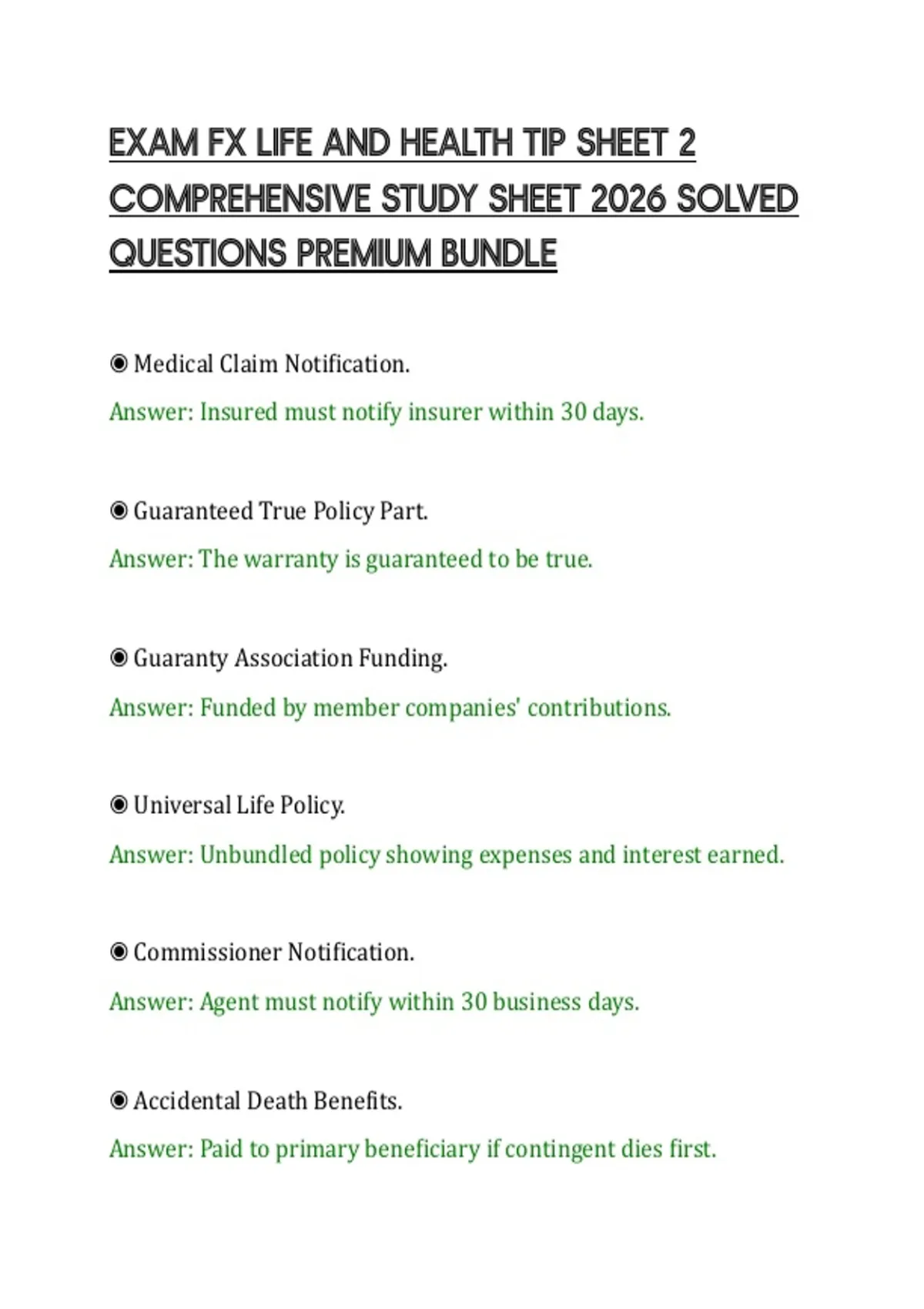 EXAM FX LIFE AND HEALTH TIP SHEET 2 COMPREHENSIVE STUDY SHEET 2026 SOLVED QUESTIONS PREMIUM BUNDLE

◉ Medical Claim Notification.

Answer: Insured must notify insurer within 30 days.

◉ Guaranteed True Policy Part.

Answer: The warranty is guaranteed to be true.

◉ Guaranty Association Funding.

Answer: Funded by member companies' contributions.

◉ Universal Life Policy.

Answer: Unbundled policy showing expenses and interest earned.

◉ Commissioner Notification.

Answer: Agent must notify within 30 business days.

◉ Accidental Death Benefits.

Answer: Paid to primary beneficiary if contingent dies first.